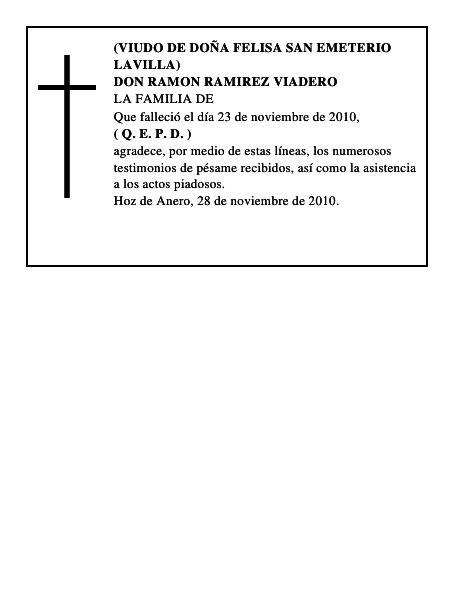 (VIUDO DE DOÑA FELISA SAN EMETERIO LAVILLA)
DON RAMON RAMIREZ VIADERO
LA FAMILIA DE
Que falleció el día 23 de noviembre de 2010,
( Q. E. P. D. )
agradece, por medio de estas líneas, los numerosos testimonios de pésame recibidos, así como la asistencia a los actos piadosos.
Hoz de Anero, 28 de noviembre de 2010.